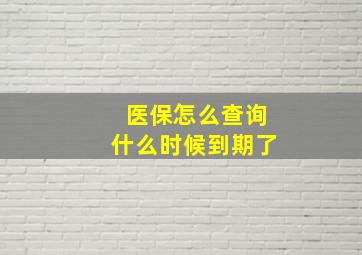 医保怎么查询
什么时候到期了